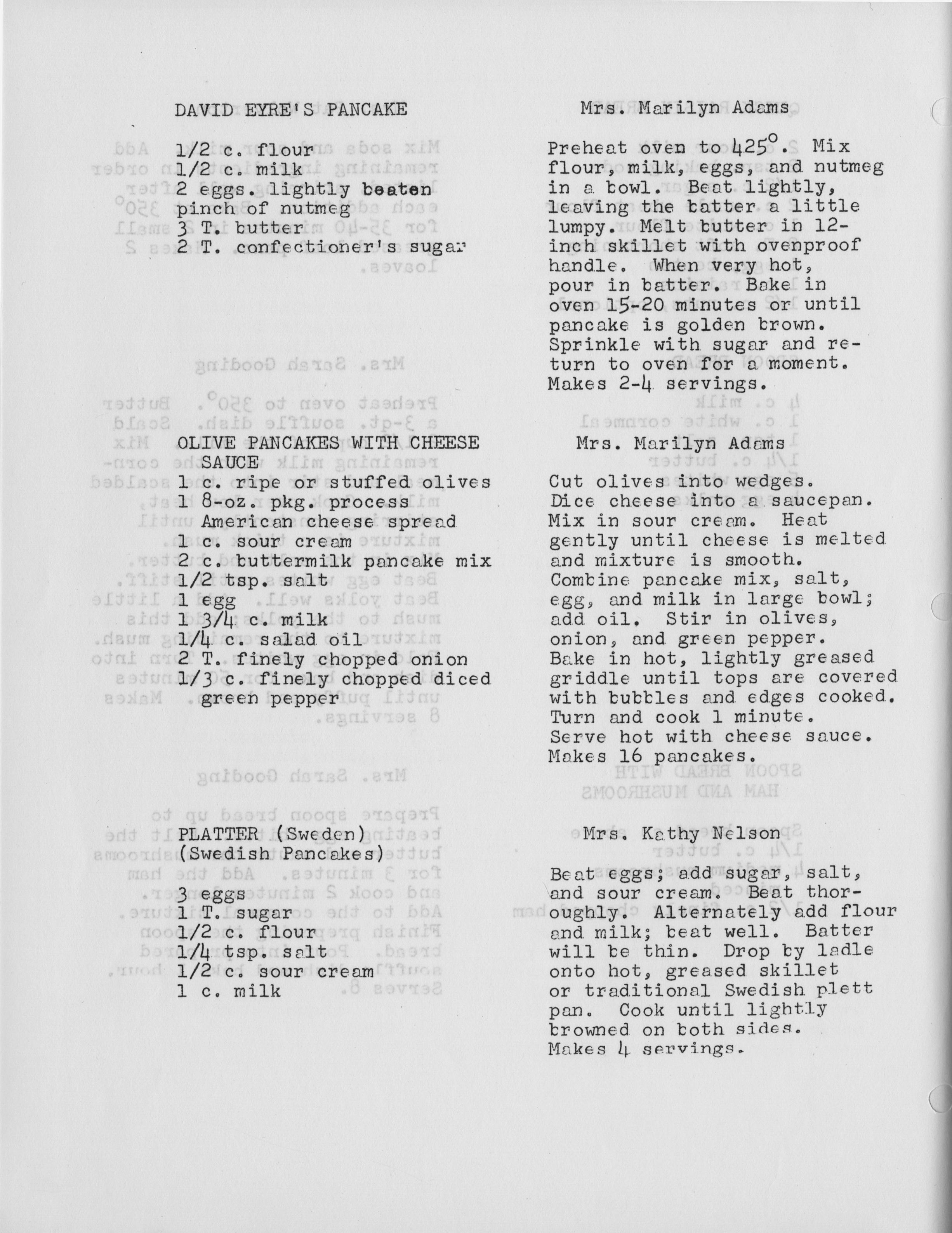 DAVID EYRE'S PANCAKE

1/2 c. flour
1/2 c. milk
2 eggs. lightly beaten
pinch of nutmeg
3 T. butter
2 T. confectioner's sugar

Mrs. Marilyn Adams

Preheat oven to 425°. Mix flour, milk, eggs, and nutmeg in a bowl. Beat lightly, leaving the batter a little lumpy. Melt butter in 12-inch skillet with ovenproof handle. When very hot, pour in batter. Bake in oven 15-20 minutes or until pancake is golden brown. Sprinkle with sugar and return to oven for a moment. Makes 2-4 servings.

OLIVE PANCAKES WITH CHEESE SAUCE
1 c. ripe or stuffed olives
1 8-oz. pkg. process American cheese spread
1 c. sour cream
2 c. buttermilk pancake mix
1/2 tsp. salt
1 egg
1 3/4 c. milk
1/4 c. salad oil
2 T. finely chopped onion
1/3 c. finely chopped diced green pepper

Mrs. Marilyn Adams

Cut olives into wedges. Dice cheese into a saucepan. Mix in sour cream. Heat gently until cheese is melted and mixture is smooth. Combine pancake mix, salt, egg, and milk in large bowl; add oil. Stir in olives, onion, and green pepper. Bake in hot, lightly greased griddle until tops are covered with bubbles and edges cooked. Turn and cook 1 minute. Serve hot with cheese sauce. Makes 16 pancakes.

PLATTER (Sweden)
(Swedish Pancakes)

3 eggs
1 T. sugar
1/2 c. flour
1/4 tsp. salt
1/2 c. sour cream
1 c. milk

Mrs. Kathy Nelson

Beat eggs; add sugar, salt, and sour cream. Beat thoroughly. Alternately add flour and milk; beat well. Batter will be thin. Drop by ladle onto hot, greased skillet or traditional Swedish plett pan. Cook until lightly browned on both sides. Makes 4 servings.